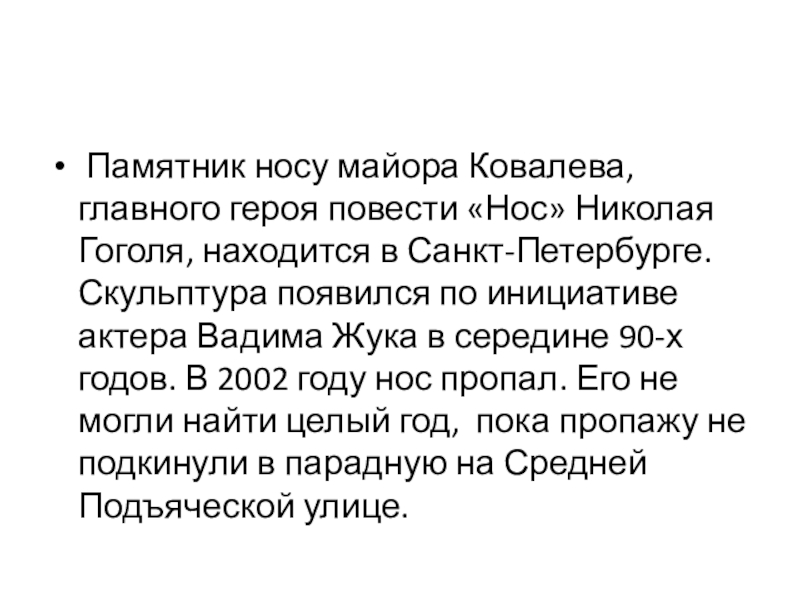 • Памятник носу майора Ковалева, главного героя повести «Нос» Николая Гоголя, находится в Санкт-Петербурге. Скульптура появился по инициативе актера Вадима Жука в середине 90-х годов. В 2002 году нос пропал. Его не могли найти целый год, пока пропажу не подкинули в парадную на Средней Подъяческой улице.